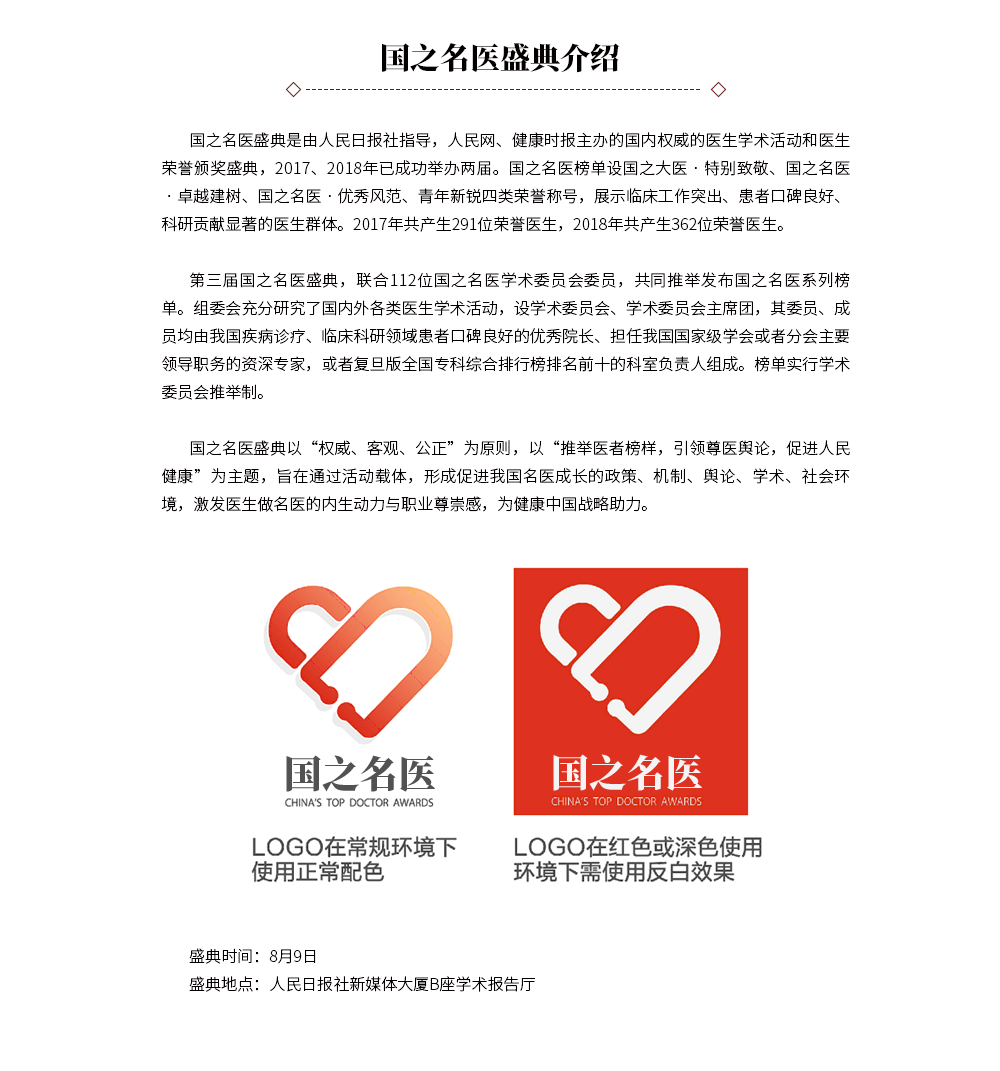 国之名医盛典介绍

国之名医盛典是由人民日报社指导，人民网、健康时报主办的国内权威的医生学术活动和医生荣誉颁奖盛典，2017、2018年已成功举办两届。国之名医榜单设国之大医 · 特别致敬、国之名医 · 卓越建树、国之名医 · 优秀风范、青年新锐四类荣誉称号，展示临床工作突出、患者口碑良好、科研贡献显著的医生群体。2017年共产生291位荣誉医生，2018年共产生362位荣誉医生。

第三届国之名医盛典，联合112位国之名医学术委员会委员，共同推举发布国之名医系列榜单。组委会充分研究了国内外各类医生学术活动，设学术委员会、学术委员会主席团，其委员、成员均由我国疾病诊疗、临床科研领域患者口碑良好的优秀院长、担任我国国家级学会或者分会主要领导职务的资深专家，或者复旦版全国专科综合排行榜排名前十的科室负责人组成。榜单实行学术委员会推举制。

国之名医盛典以“权威、客观、公正”为原则，以“推举医者榜样，引领尊医舆论，促进人民健康”为主题，旨在通过活动载体，形成促进我国名医成长的政策、机制、舆论、学术、社会环境，激发医生做名医的内生动力与职业尊崇感，为健康中国战略助力。

国之名医
CHINA'S TOP DOCTOR AWARDS
LOGO在常规环境下使用正常配色

国之名医
CHINA'S TOP DOCTOR AWARDS
LOGO在红色或深色使用环境下需使用反白效果

盛典时间：8月9日
盛典地点：人民日报社新媒体大厦B座学术报告厅